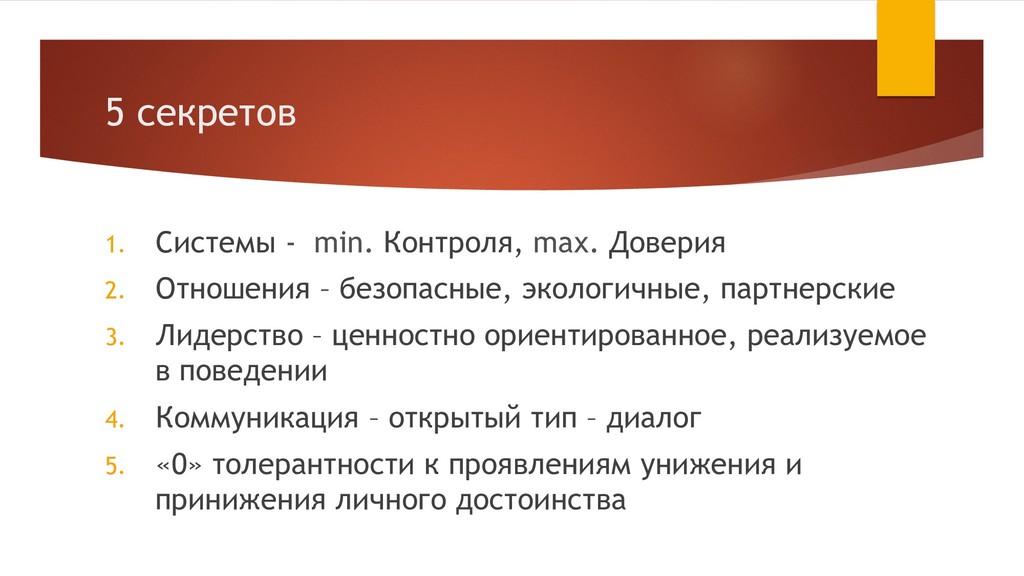 5 секретов

1. Системы - min. Контроля, max. Доверия
2. Отношения – безопасные, экологичные, партнерские
3. Лидерство – ценностно ориентированное, реализуемое в поведении
4. Коммуникация – открытый тип – диалог
5. «0» толерантности к проявлениям унижения и принижения личного достоинства